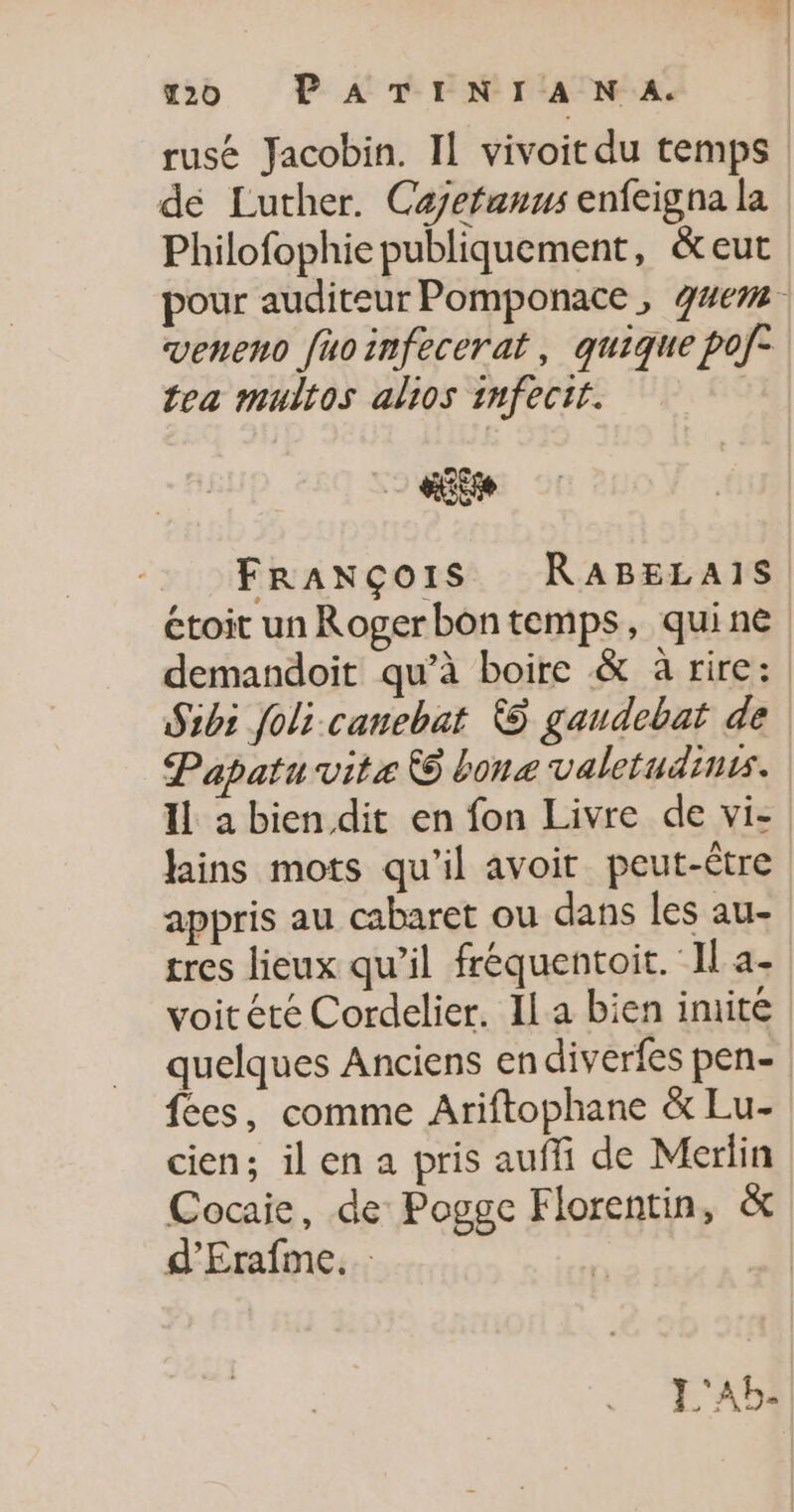 120 PATINIANA.

rusé Jacobin. Il vivoit du temps de Luther. Cajetanus enſeigna la Philoſophie publiquement, & eut pour auditeur Pomponace, quem veneno ſuo infecerat, quique poſtea multos alios infecit.

FRANÇOIS RABELAIS étoit un Roger bon temps, qui ne demandoit qu'à boire & à rire: Sibi ſoli canebat & gaudebat de Papatu vitæ & bonæ valetudinis. Il a bien dit en ſon Livre de vilains mots qu'il avoit peut-être appris au cabaret ou dans les autres lieux qu'il fréquentoit. Il avoit été Cordelier. Il a bien imité quelques Anciens en diverſes penſées, comme Ariſtophane & Lucien; il en a pris auſſi de Merlin Cocaie, de Pogge Florentin, & d'Eraſme.

L'Ab-